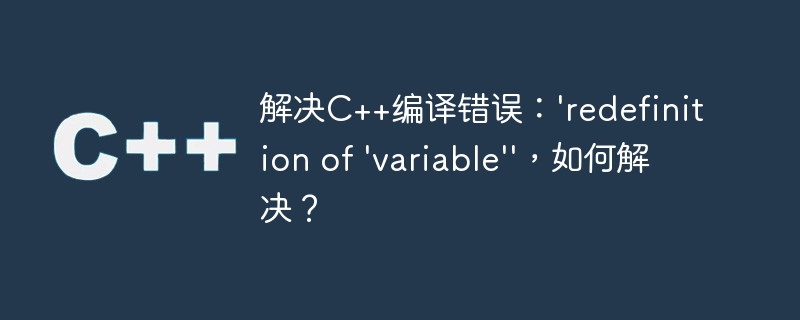 C++

解决C++编译错误：'redefinition of 'variable''，如何解决？